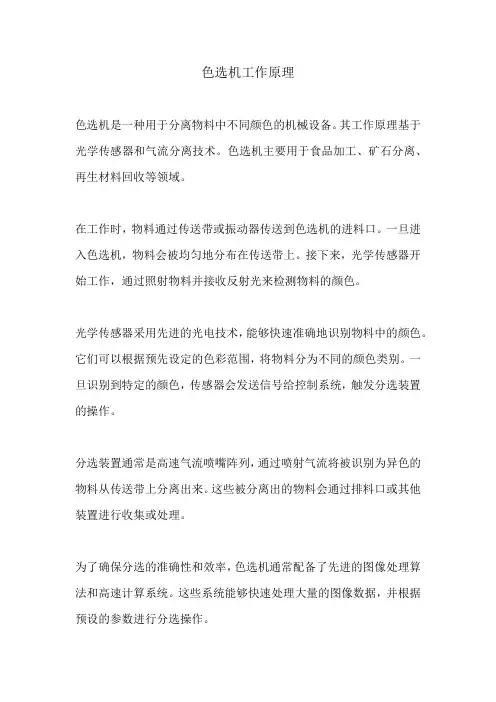 色选机工作原理

色选机是一种用于分离物料中不同颜色的机械设备。其工作原理基于光学传感器和气流分离技术。色选机主要用于食品加工、矿石分离、再生材料回收等领域。

在工作时，物料通过传送带或振动器传送到色选机的进料口。一旦进入色选机，物料会被均匀地分布在传送带上。接下来，光学传感器开始工作，通过照射物料并接收反射光来检测物料的颜色。

光学传感器采用先进的光电技术，能够快速准确地识别物料中的颜色。它们可以根据预先设定的色彩范围，将物料分为不同的颜色类别。一旦识别到特定的颜色，传感器会发送信号给控制系统，触发分选装置的操作。

分选装置通常是高速气流喷嘴阵列，通过喷射气流将被识别为异色的物料从传送带上分离出来。这些被分离出的物料会通过排料口或其他装置进行收集或处理。

为了确保分选的准确性和效率，色选机通常配备了先进的图像处理算法和高速计算系统。这些系统能够快速处理大量的图像数据，并根据预设的参数进行分选操作。